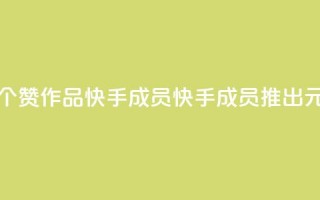 个赞作品快手成员快手成员推出元